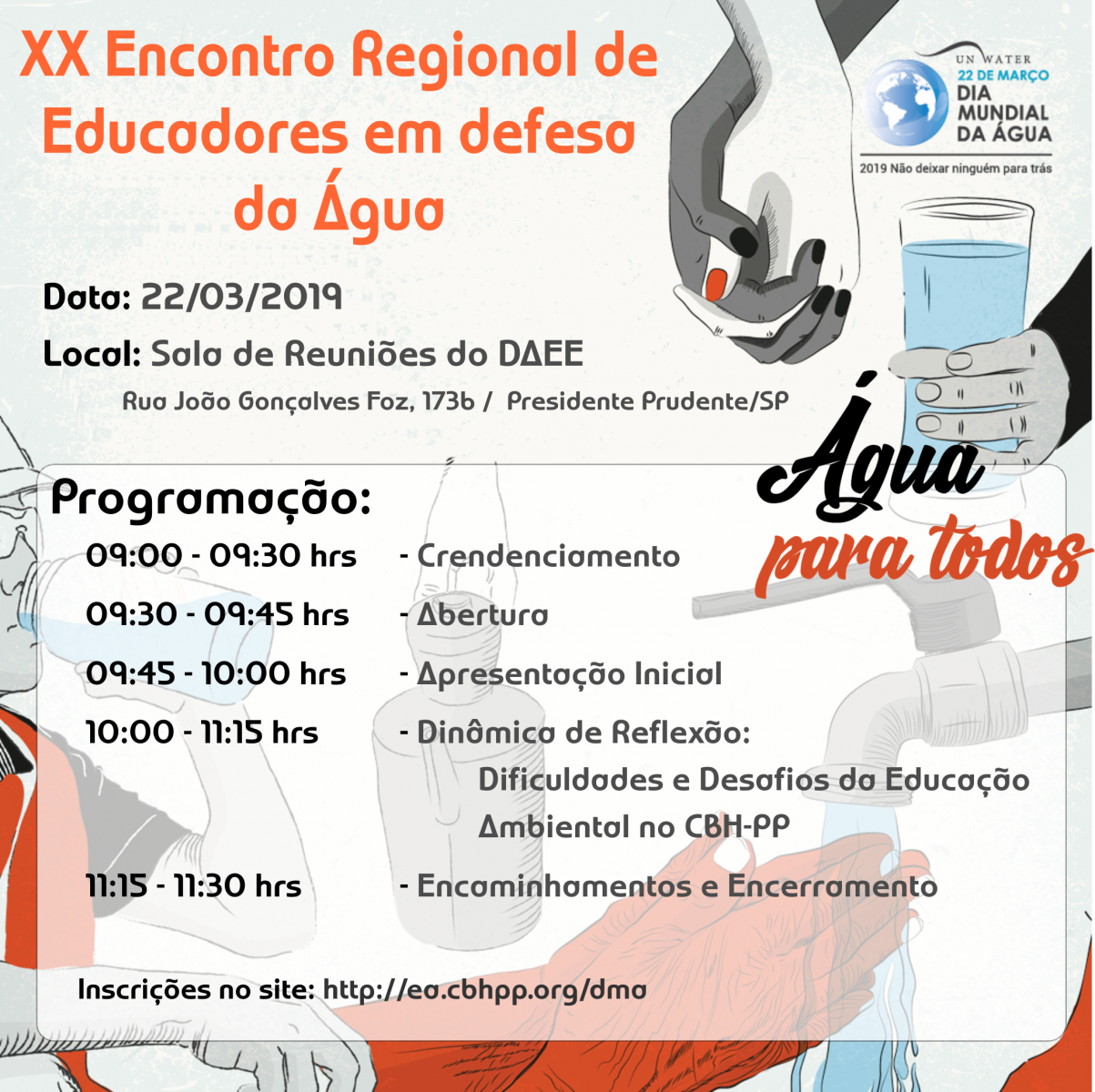 XX Encontro Regional de Educadores em defesa da Água

UN WATER
22 DE MARÇO
DIA MUNDIAL DA ÁGUA
2019 Não deixar ninguém para trás

Data: 22/03/2019

Local: Sala de Reuniões do DAEE

Rua João Gonçalves Foz, 1736 / Presidente Prudente/SP

Água para todos

Programação:

09:00 - 09:30 hrs - Crendenciamento

09:30 - 09:45 hrs - Abertura

09:45 - 10:00 hrs - Apresentação Inicial

10:00 - 11:15 hrs - Dinâmica de Reflexão: Dificuldades e Desafios da Educação Ambiental no CBH-PP

11:15 - 11:30 hrs - Encaminhamentos e Encerramento

Inscrições no site: http://ea.cbhpp.org/dma